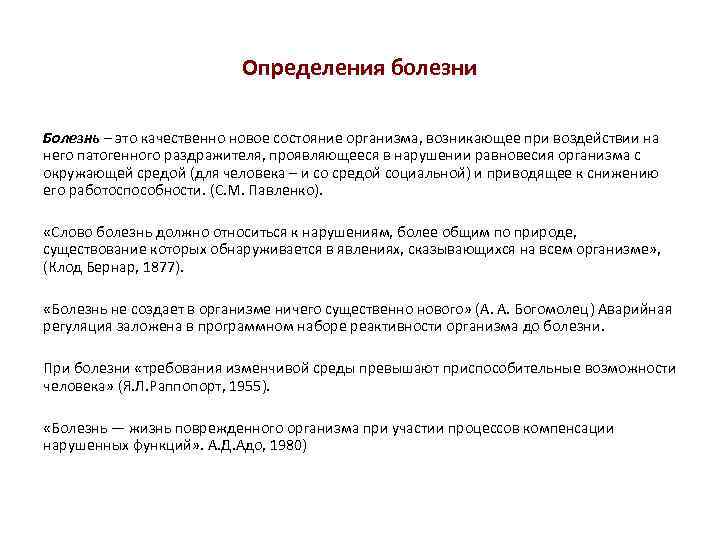 Определения болезни

Болезнь – это качественно новое состояние организма, возникающее при воздействии на него патогенного раздражителя, проявляющееся в нарушении равновесия организма с окружающей средой (для человека – и со средой социальной) и приводящее к снижению его работоспособности. (С.М. Павленко).

«Слово болезнь должно относиться к нарушениям, более общим по природе, существование которых обнаруживается в явлениях, сказывающихся на всем организме», (Клод Бернар, 1877).

«Болезнь не создает в организме ничего существенно нового» (А. А. Богомолец) Аварийная регуляция заложена в программном наборе реактивности организма до болезни.

При болезни «требования изменчивой среды превышают приспособительные возможности человека» (Я.Л.Раппопорт, 1955).

«Болезнь — жизнь поврежденного организма при участии процессов компенсации нарушенных функций». А.Д.Адо, 1980)